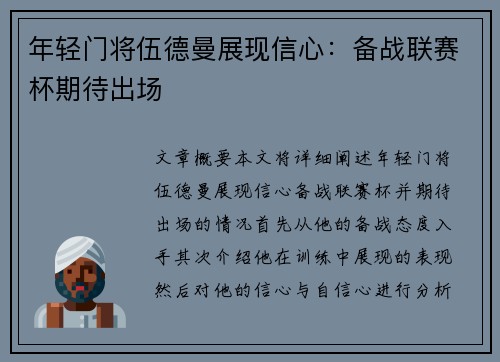 年轻门将伍德曼展现信心：备战联赛杯期待出场

文章概要本文将详细阐述年轻门将伍德曼展现信心备战联赛杯并期待出场的情况首先从他的备战态度入手其次介绍他在训练中展现的表现然后对他的信心与自信心进行分析